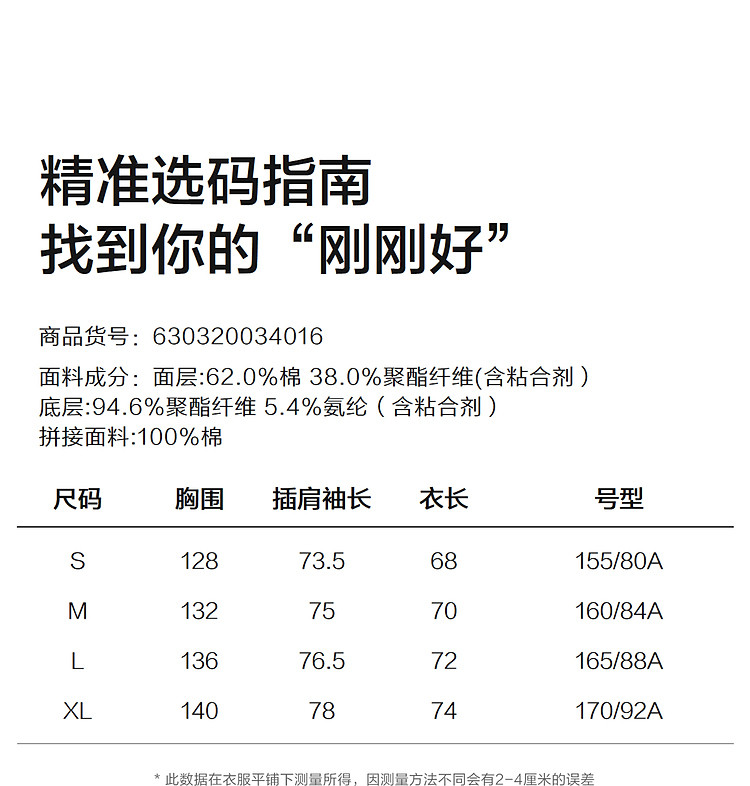 精准选码指南
找到你的“刚刚好”

商品货号：630320034016

面料成分：面层:62.0%棉 38.0%聚酯纤维(含粘合剂）
底层:94.6%聚酯纤维 5.4%氨纶（含粘合剂）
拼接面料:100%棉

| 尺码 | 胸围 | 插肩袖长 | 衣长 | 号型 |
|---|---|---|---|---|
| S | 128 | 73.5 | 68 | 155/80A |
| M | 132 | 75 | 70 | 160/84A |
| L | 136 | 76.5 | 72 | 165/88A |
| XL | 140 | 78 | 74 | 170/92A |

* 此数据在衣服平铺下测量所得，因测量方法不同会有2-4厘米的误差